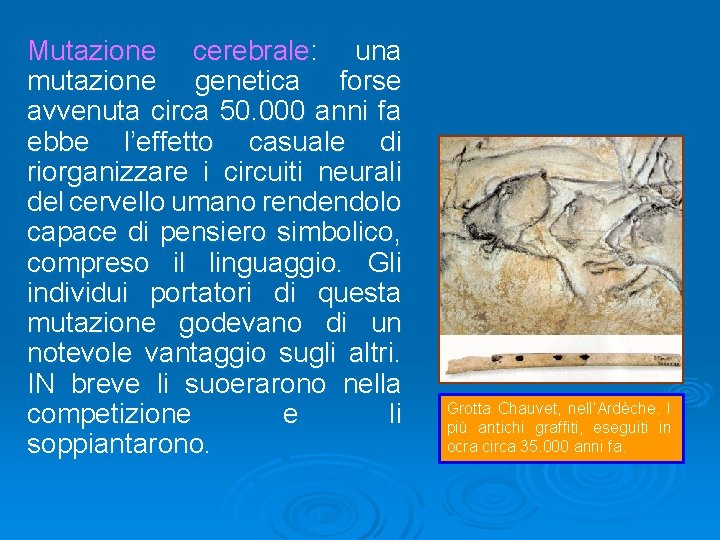 Mutazione cerebrale: una mutazione genetica forse avvenuta circa 50.000 anni fa ebbe l'effetto casuale di riorganizzare i circuiti neurali del cervello umano rendendolo capace di pensiero simbolico, compreso il linguaggio. Gli individui portatori di questa mutazione godevano di un notevole vantaggio sugli altri. IN breve li suoerarono nella competizione e li soppiantarono.

Grotta Chauvet, nell'Ardèche. I più antichi graffiti, eseguiti in ocra circa 35.000 anni fa.